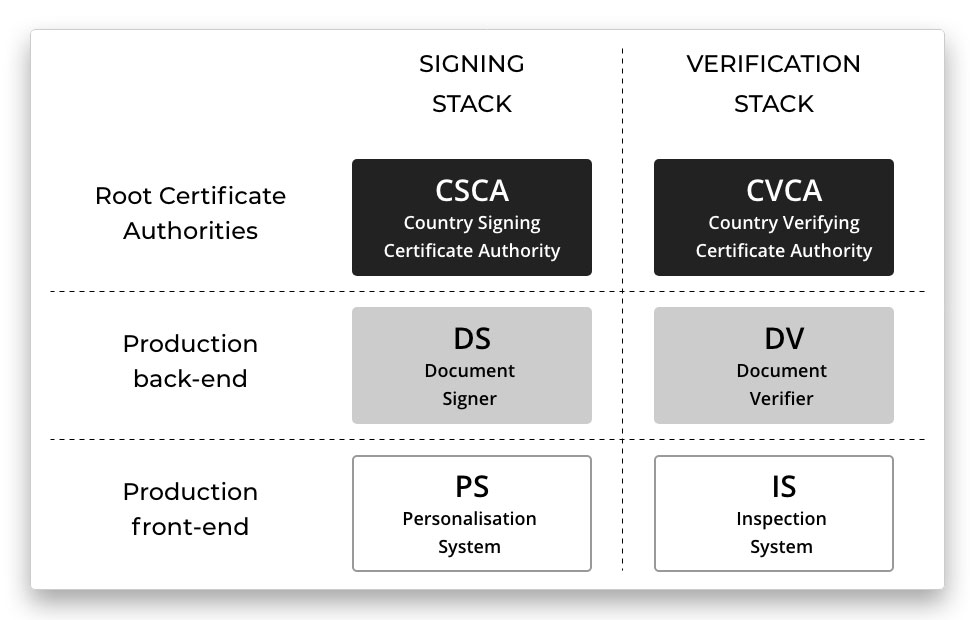 | | SIGNING STACK | VERIFICATION STACK |
|---|---|---|
| Root Certificate Authorities | CSCA Country Signing Certificate Authority | CVCA Country Verifying Certificate Authority |
| Production back-end | DS Document Signer | DV Document Verifier |
| Production front-end | PS Personalisation System | IS Inspection System |